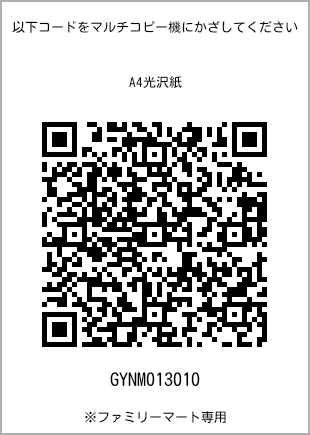 以下コードをマルチコピー機にかざしてください

A4光沢紙

GYNM013010

※ファミリーマート専用